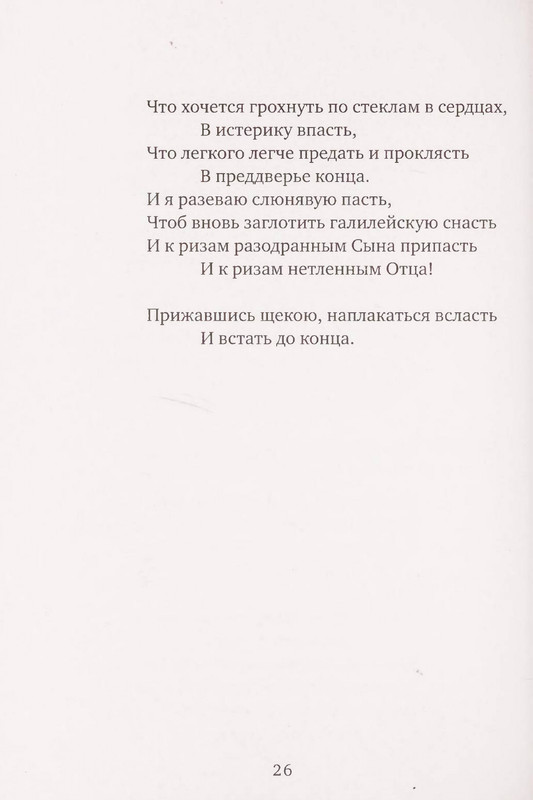 Что хочется грохнуть по стеклам в сердцах,
В истерику впасть,
Что легкого легче предать и проклясть
В преддверье конца.
И я разеваю слюнявую пасть,
Чтоб вновь заглотить галилейскую снасть
И к ризам разодранным Сына припасть
И к ризам нетленным Отца!

Прижавшись щекою, наплакаться всласть
И встать до конца.

26